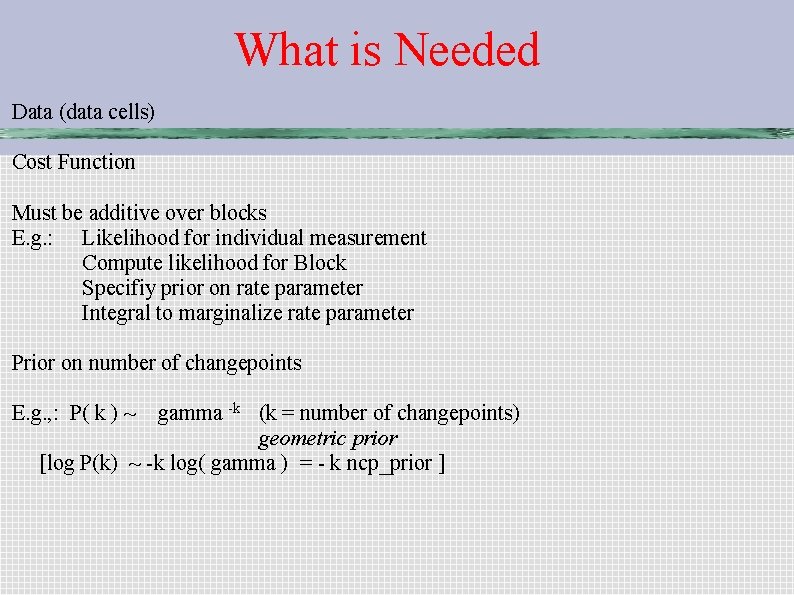 What is Needed

Data (data cells)

Cost Function

Must be additive over blocks
E.g.: Likelihood for individual measurement
Compute likelihood for Block
Specifiy prior on rate parameter
Integral to marginalize rate parameter

Prior on number of changepoints

E.g.,: P( k ) ~ gamma $^{-k}$ (k = number of changepoints)
geometric prior
[log P(k) ~ -k log( gamma ) = - k ncp_prior ]